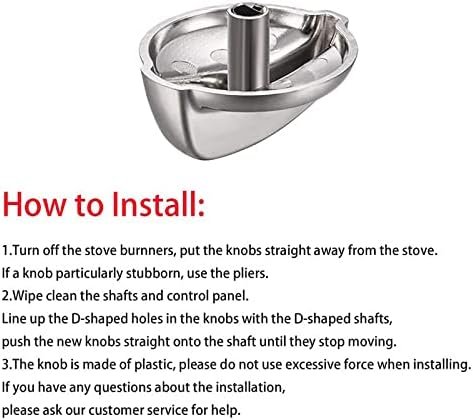 How to Install:

1.Turn off the stove burnners, put the knobs straight away from the stove.
If a knob particularly stubborn, use the pliers.
2.Wipe clean the shafts and control panel.
Line up the D-shaped holes in the knobs with the D-shaped shafts,
push the new knobs straight onto the shaft until they stop moving.
3.The knob is made of plastic, please do not use excessive force when installing.
If you have any questions about the installation,
please ask our customer service for help.